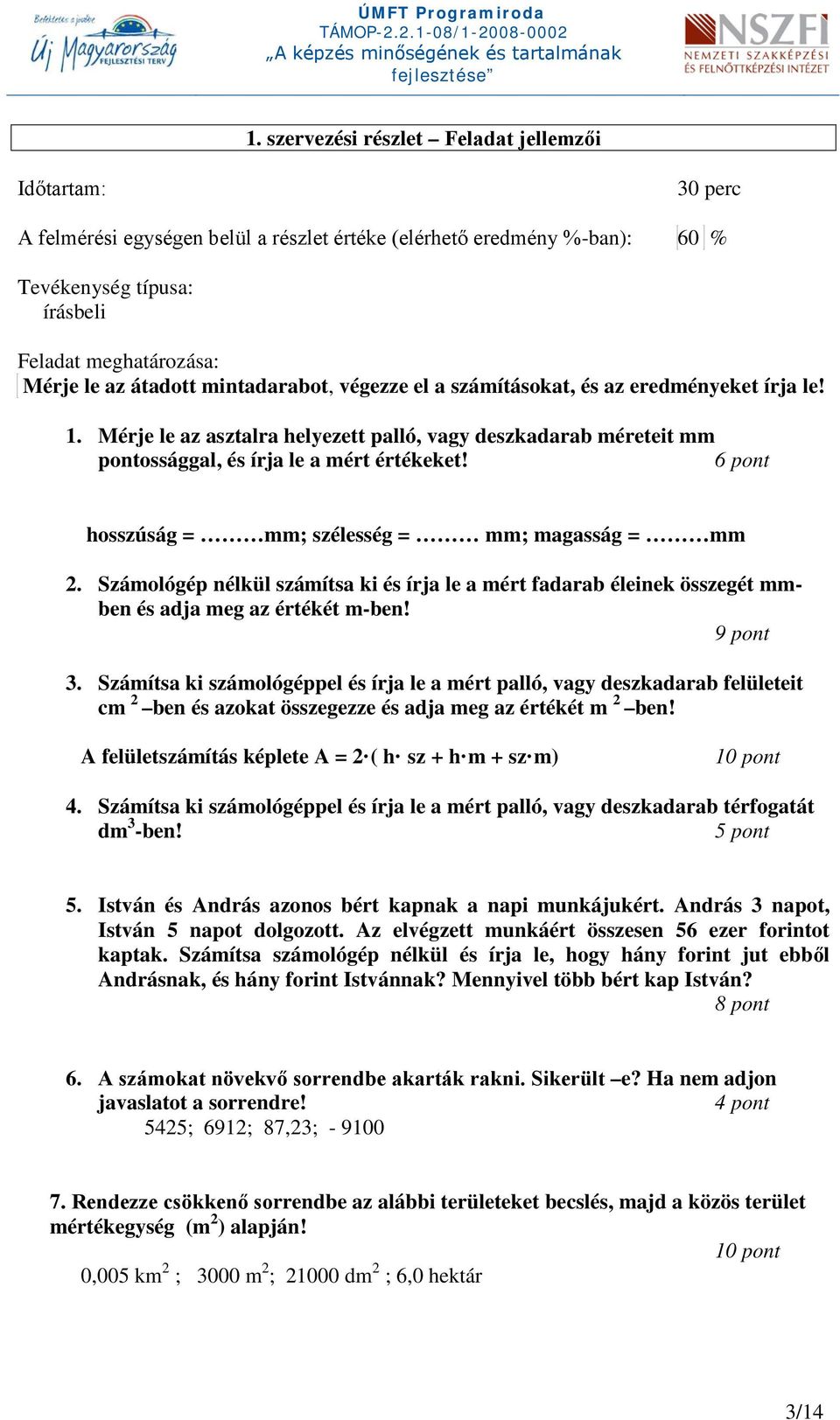 Befektetés a jövőbe
Új Magyarország
FEJLESZTÉSI TERV

ÚMFT Programiroda
TÁMOP-2.2.1-08/1-2008-0002
„A képzés minőségének és tartalmának fejlesztése”

NSZFI
NEMZETI SZAKKÉPZÉSI ÉS FELNŐTTKÉPZÉSI INTÉZET

1. szervezési részlet – Feladat jellemzői

Időtartam: 30 perc

A felmérési egységen belül a részlet értéke (elérhető eredmény %-ban): 60 %

Tevékenység típusa:
írásbeli

Feladat meghatározása:
Mérje le az átadott mintadarabot, végezze el a számításokat, és az eredményeket írja le!

1. Mérje le az asztalra helyezett palló, vagy deszkadarab méreteit mm pontossággal, és írja le a mért értékeket! 6 pont

hosszúság = ………mm; szélesség = ……… mm; magasság = ………mm

2. Számológép nélkül számítsa ki és írja le a mért fadarab éleinek összegét mm-ben és adja meg az értékét m-ben!
9 pont

3. Számítsa ki számológéppel és írja le a mért palló, vagy deszkadarab felületeit cm $^2$ –ben és azokat összegezze és adja meg az értékét m $^2$ –ben!

A felületszámítás képlete A = 2·( h· sz + h·m + sz·m) 10 pont

4. Számítsa ki számológéppel és írja le a mért palló, vagy deszkadarab térfogatát dm$^3$-ben! 5 pont

5. István és András azonos bért kapnak a napi munkájukért. András 3 napot, István 5 napot dolgozott. Az elvégzett munkáért összesen 56 ezer forintot kaptak. Számítsa számológép nélkül és írja le, hogy hány forint jut ebből Andrásnak, és hány forint Istvánnak? Mennyivel több bért kap István?
8 pont

6. A számokat növekvő sorrendbe akarták rakni. Sikerült –e? Ha nem adjon javaslatot a sorrendre! 4 pont
5425; 6912; 87,23; - 9100

7. Rendezze csökkenő sorrendbe az alábbi területeket becslés, majd a közös terület mértékegység (m$^2$) alapján!
10 pont
0,005 km$^2$ ; 3000 m$^2$; 21000 dm$^2$ ; 6,0 hektár

3/14